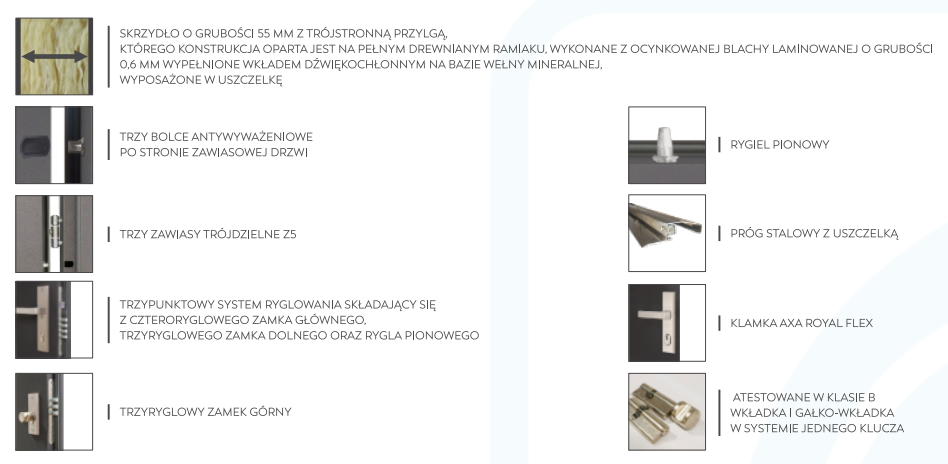 SKRZYDŁO O GRUBOŚCI 55 MM Z TRÓJSTRONNĄ PRZYLGĄ, KTÓREGO KONSTRUKCJA OPARTA JEST NA PEŁNYM DREWNIANYM RAMIAKU, WYKONANE Z OCYNKOWANEJ BLACHY LAMINOWANEJ O GRUBOŚCI 0,6 MM WYPEŁNIONE WKŁADEM DŹWIĘKOCHŁONNYM NA BAZIE WEŁNY MINERALNEJ, WYPOSAŻONE W USZCZELKĘ

TRZY BOLCE ANTYWYWAŻENIOWE PO STRONIE ZAWIASOWEJ DRZWI

TRZY ZAWIASY TRÓJDZIELNE Z5

TRZYPUNKTOWY SYSTEM RYGLOWANIA SKŁADAJĄCY SIĘ Z CZTERORYGLOWEGO ZAMKA GŁÓWNEGO, TRZYRYGLOWEGO ZAMKA DOLNEGO ORAZ RYGLA PIONOWEGO

TRZYRYGLOWY ZAMEK GÓRNY

RYGIEL PIONOWY

PRÓG STALOWY Z USZCZELKĄ

KLAMKA AXA ROYAL FLEX

ATESTOWANE W KLASIE B WKŁADKA I GAŁKO-WKŁADKA W SYSTEMIE JEDNEGO KLUCZA